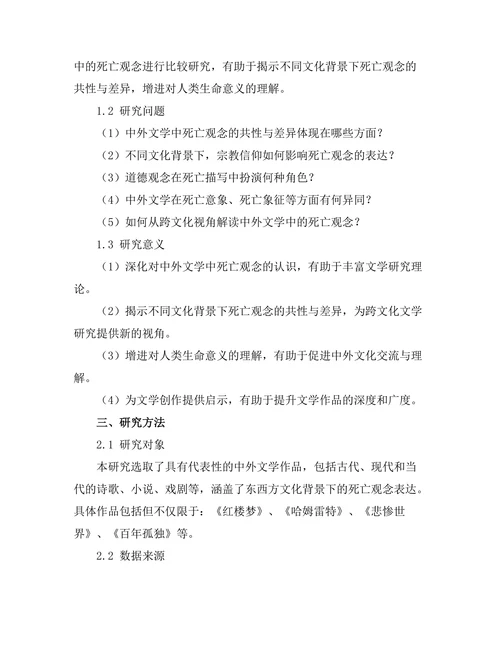 中的死亡观念进行比较研究，有助于揭示不同文化背景下死亡观念的共性与差异，增进对人类生命意义的理解。

1.2 研究问题

（1）中外文学中死亡观念的共性与差异体现在哪些方面？

（2）不同文化背景下，宗教信仰如何影响死亡观念的表达？

（3）道德观念在死亡描写中扮演何种角色？

（4）中外文学在死亡意象、死亡象征等方面有何异同？

（5）如何从跨文化视角解读中外文学中的死亡观念？

1.3 研究意义

（1）深化对中外文学中死亡观念的认识，有助于丰富文学研究理论。

（2）揭示不同文化背景下死亡观念的共性与差异，为跨文化文学研究提供新的视角。

（3）增进对人类生命意义的理解，有助于促进中外文化交流与理解。

（4）为文学创作提供启示，有助于提升文学作品的深度和广度。

三、研究方法

2.1 研究对象

本研究选取了具有代表性的中外文学作品，包括古代、现代和当代的诗歌、小说、戏剧等，涵盖了东西方文化背景下的死亡观念表达。具体作品包括但不仅限于：《红楼梦》、《哈姆雷特》、《悲惨世界》、《百年孤独》等。

2.2 数据来源